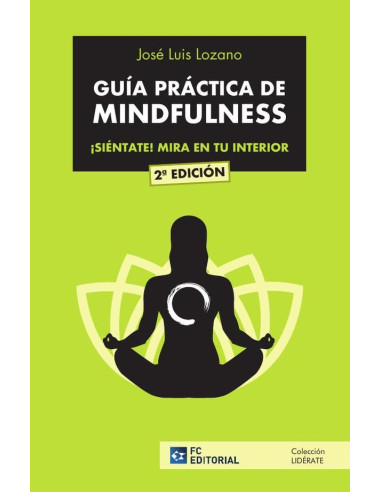 José Luis Lozano

GUÍA PRÁCTICA DE MINDFULNESS

¡SIÉNTATE! MIRA EN TU INTERIOR

2ª EDICIÓN

FC EDITORIAL

Colección LIDÉRATE